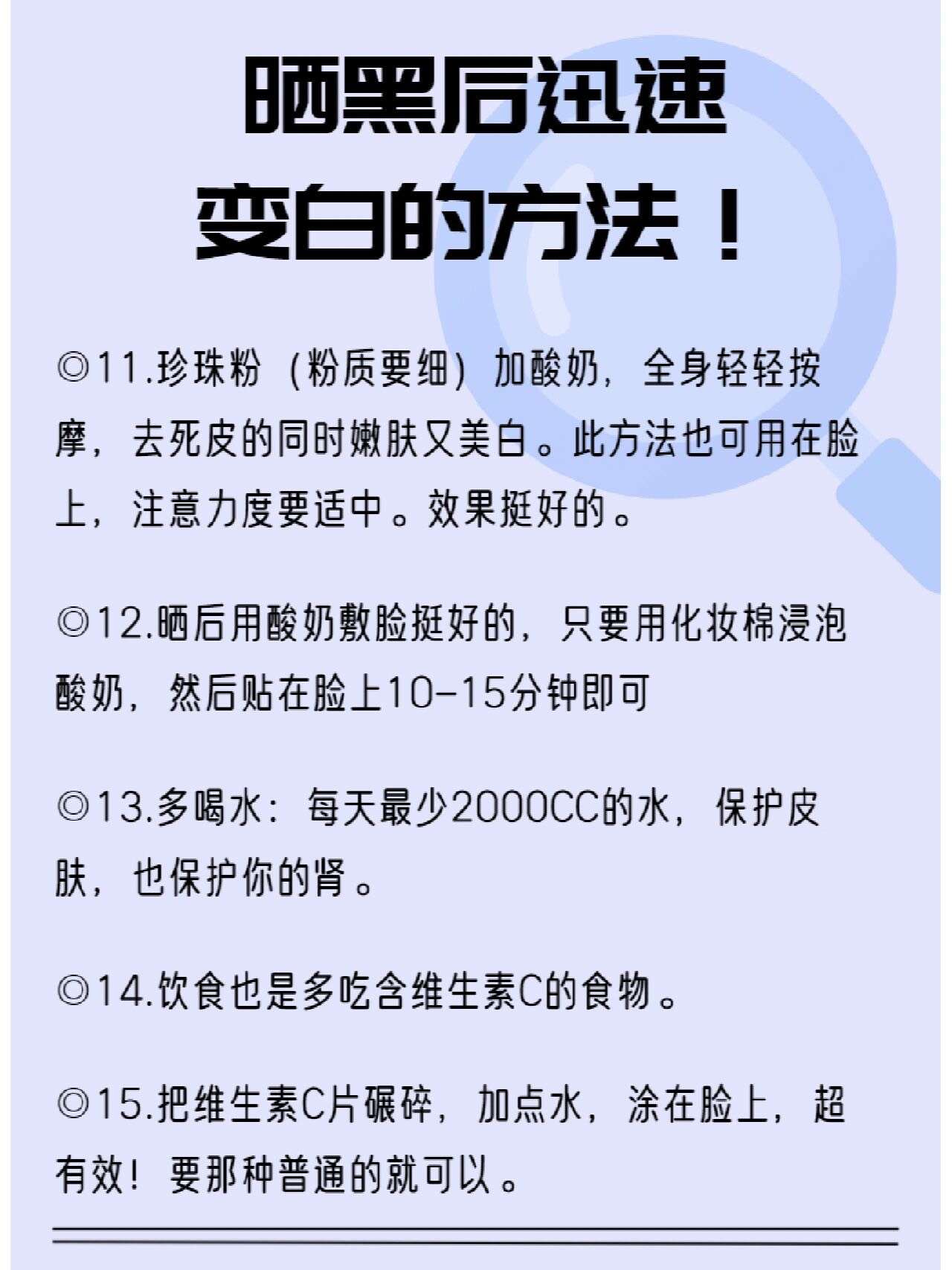 晒黑后迅速
变白的方法！

◎11.珍珠粉（粉质要细）加酸奶，全身轻轻按摩，去死皮的同时嫩肤又美白。此方法也可用在脸上，注意力度要适中。效果挺好的。

◎12.晒后用酸奶敷脸挺好的，只要用化妆棉浸泡酸奶，然后贴在脸上10-15分钟即可

◎13.多喝水：每天最少2000CC的水，保护皮肤，也保护你的肾。

◎14.饮食也是多吃含维生素C的食物。

◎15.把维生素C片碾碎，加点水，涂在脸上，超有效！要那种普通的就可以。